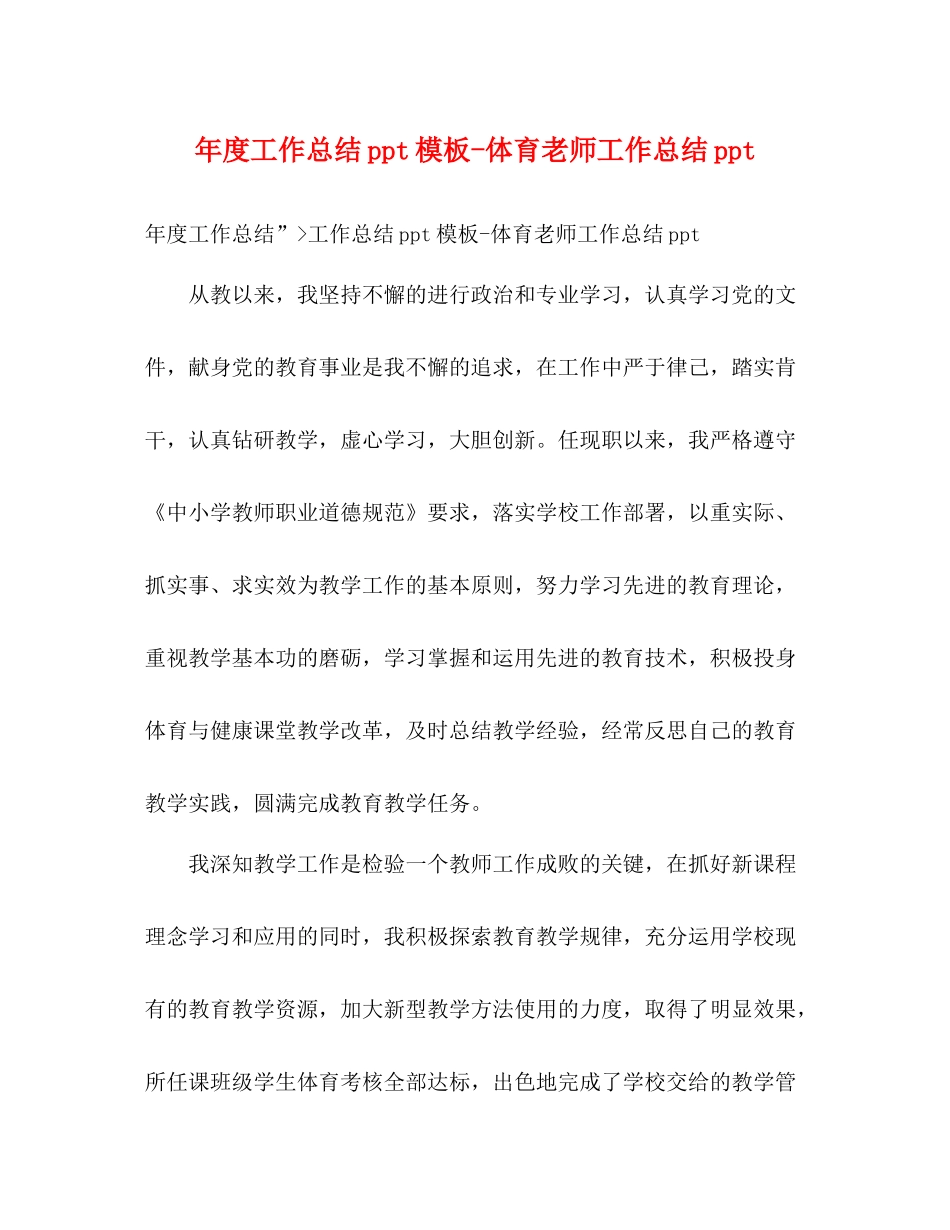 年度工作总结ppt模板-体育老师工作总结ppt

年度工作总结”>工作总结ppt模板-体育老师工作总结ppt

从教以来，我坚持不懈的进行政治和专业学习，认真学习党的文件，献身党的教育事业是我不懈的追求，在工作中严于律己，踏实肯干，认真钻研教学，虚心学习，大胆创新。任现职以来，我严格遵守《中小学教师职业道德规范》要求，落实学校工作部署，以重实际、抓实事、求实效为教学工作的基本原则，努力学习先进的教育理论，重视教学基本功的磨砺，学习掌握和运用先进的教育技术，积极投身体育与健康课堂教学改革，及时总结教学经验，经常反思自己的教育教学实践，圆满完成教育教学任务。

我深知教学工作是检验一个教师工作成败的关键，在抓好新课程理念学习和应用的同时，我积极探索教育教学规律，充分运用学校现有的教育教学资源，加大新型教学方法使用的力度，取得了明显效果，所任课班级学生体育考核全部达标，出色地完成了学校交给的教学管